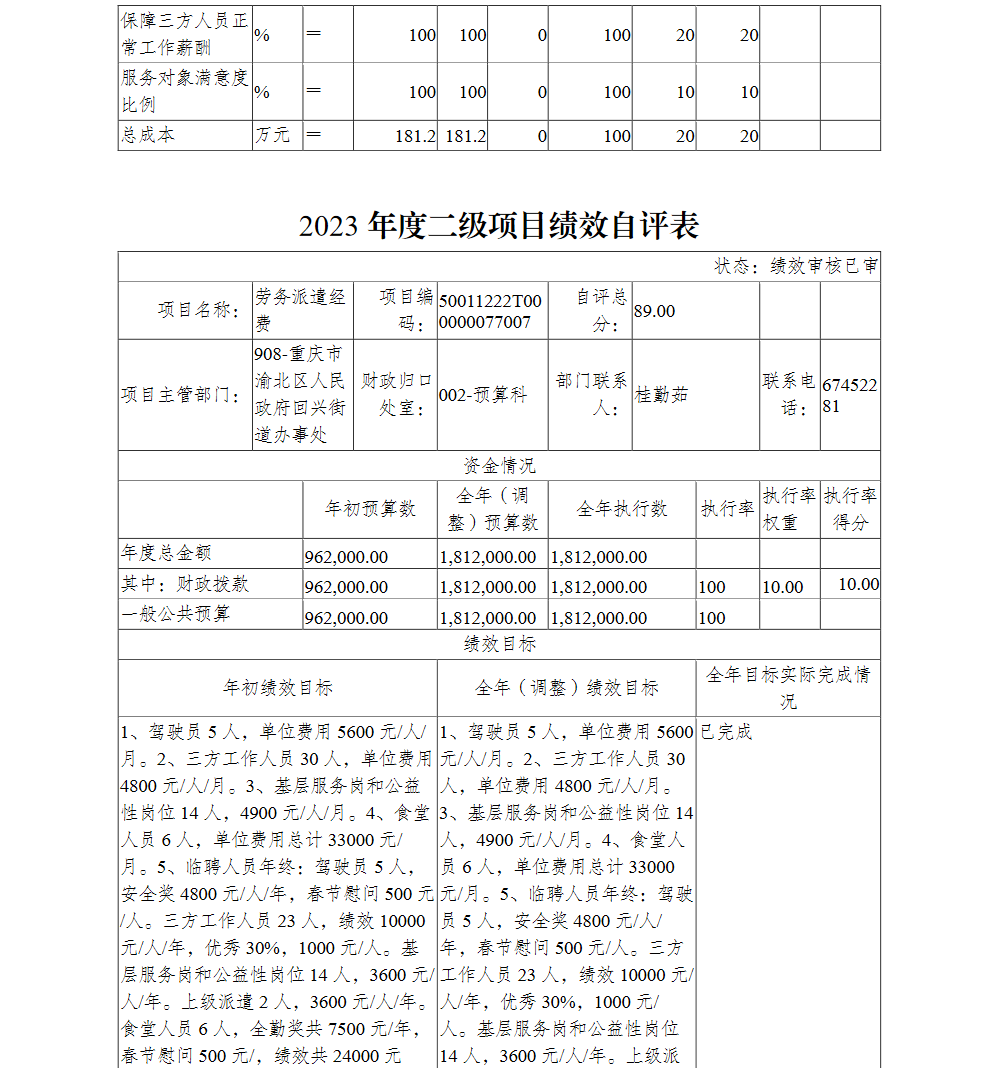 | 保障三方人员正常工作薪酬 | % | ＝ | 100 | 100 | 0 | 100 | 20 | 20 | | |
|---|---|---|---|---|---|---|---|---|---|---|
| 服务对象满意度比例 | % | ＝ | 100 | 100 | 0 | 100 | 10 | 10 | | |
| 总成本 | 万元 | ＝ | 181.2 | 181.2 | 0 | 100 | 20 | 20 | | |

2023 年度二级项目绩效自评表

状态：绩效审核已审

| 项目名称： | 劳务派遣经费 | 项目编码： | 50011222T000000077007 | 自评总分： | 89.00 | | |
|---|---|---|---|---|---|---|---|
| 项目主管部门： | 908-重庆市渝北区人民政府回兴街道办事处 | 财政归口处室： | 002-预算科 | 部门联系人： | 桂勤茹 | 联系电话： | 67452281 |

资金情况

| | 年初预算数 | 全年（调整）预算数 | 全年执行数 | 执行率 | 执行率权重 | 执行率得分 |
|---|---|---|---|---|---|---|
| 年度总金额 | 962,000.00 | 1,812,000.00 | 1,812,000.00 | | | |
| 其中：财政拨款 | 962,000.00 | 1,812,000.00 | 1,812,000.00 | 100 | 10.00 | 10.00 |
| 一般公共预算 | 962,000.00 | 1,812,000.00 | 1,812,000.00 | 100 | | |

绩效目标

| 年初绩效目标 | 全年（调整）绩效目标 | 全年目标实际完成情况 |
|---|---|---|
| 1、驾驶员 5 人，单位费用 5600 元/人/月。2、三方工作人员 30 人，单位费用 4800 元/人/月。3、基层服务岗和公益性岗位 14 人，4900 元/人/月。4、食堂人员 6 人，单位费用总计 33000 元/月。5、临聘人员年终：驾驶员 5 人，安全奖 4800 元/人/年，春节慰问 500 元/人。三方工作人员 23 人，绩效 10000 元/人/年，优秀 30%，1000 元/人。基层服务岗和公益性岗位 14 人，3600 元/人/年。上级派遣 2 人，3600 元/人/年。食堂人员 6 人，全勤奖共 7500 元/年，春节慰问 500 元/，绩效共 24000 元 | 1、驾驶员 5 人，单位费用 5600 元/人/月。2、三方工作人员 30 人，单位费用 4800 元/人/月。3、基层服务岗和公益性岗位 14 人，4900 元/人/月。4、食堂人员 6 人，单位费用总计 33000 元/月。5、临聘人员年终：驾驶员 5 人，安全奖 4800 元/人/年，春节慰问 500 元/人。三方工作人员 23 人，绩效 10000 元/人/年，优秀 30%，1000 元/人。基层服务岗和公益性岗位 14 人，3600 元/人/年。上级派 | 已完成 |